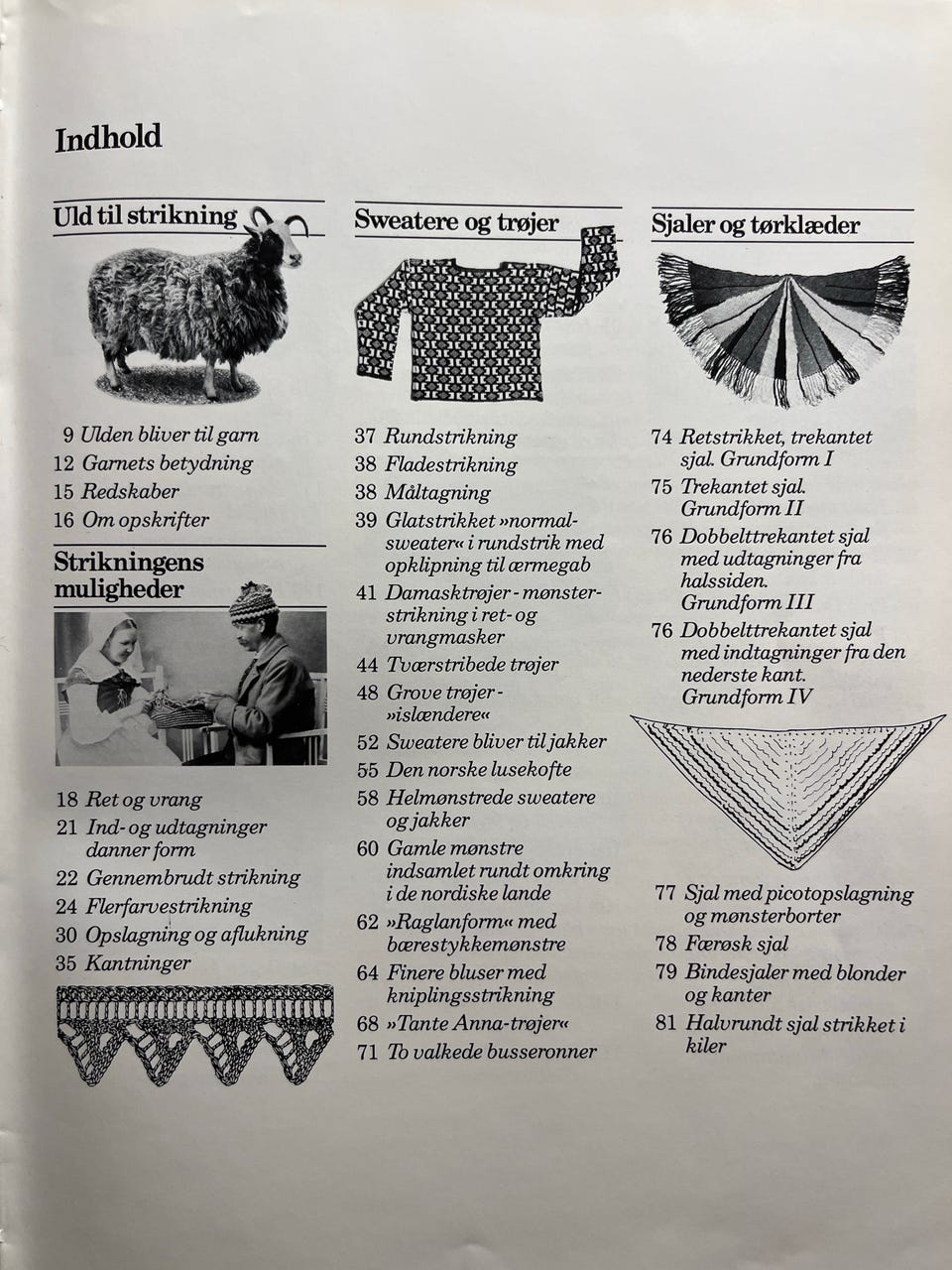 Indhold

Uld til strikning

9 Ulden bliver til garn
12 Garnets betydning
15 Redskaber
16 Om opskrifter

Strikningens muligheder

18 Ret og vrang
21 Ind- og udtagninger danner form
22 Gennembrudt strikning
24 Flerfarvestrikning
30 Opslagning og aflukning
35 Kantninger

Sweatere og trøjer

37 Rundstrikning
38 Fladestrikning
38 Måltagning
39 Glatstrikket »normalsweater« i rundstrik med opklipning til ærmegab
41 Damasktrøjer - mønsterstrikning i ret- og vrangmasker
44 Tværstribede trøjer
48 Grove trøjer - »islændere«
52 Sweatere bliver til jakker
55 Den norske lusekofte
58 Helmønstrede sweatere og jakker
60 Gamle mønstre indsamlet rundt omkring i de nordiske lande
62 »Raglanform« med bærestykkemønstre
64 Finere bluser med kniplingsstrikning
68 »Tante Anna-trøjer«
71 To valkede busseronner

Sjaler og tørklæder

74 Retstrikket, trekantet sjal. Grundform I
75 Trekantet sjal. Grundform II
76 Dobbelttrekantet sjal med udtagninger fra halssiden. Grundform III
76 Dobbelttrekantet sjal med indtagninger fra den nederste kant. Grundform IV

77 Sjal med picotopslagning og mønsterborter
78 Færøsk sjal
79 Bindesjaler med blonder og kanter
81 Halvrundt sjal strikket i kiler